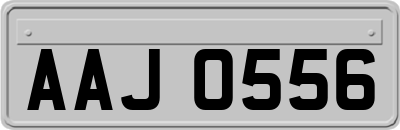 AAJ 0556